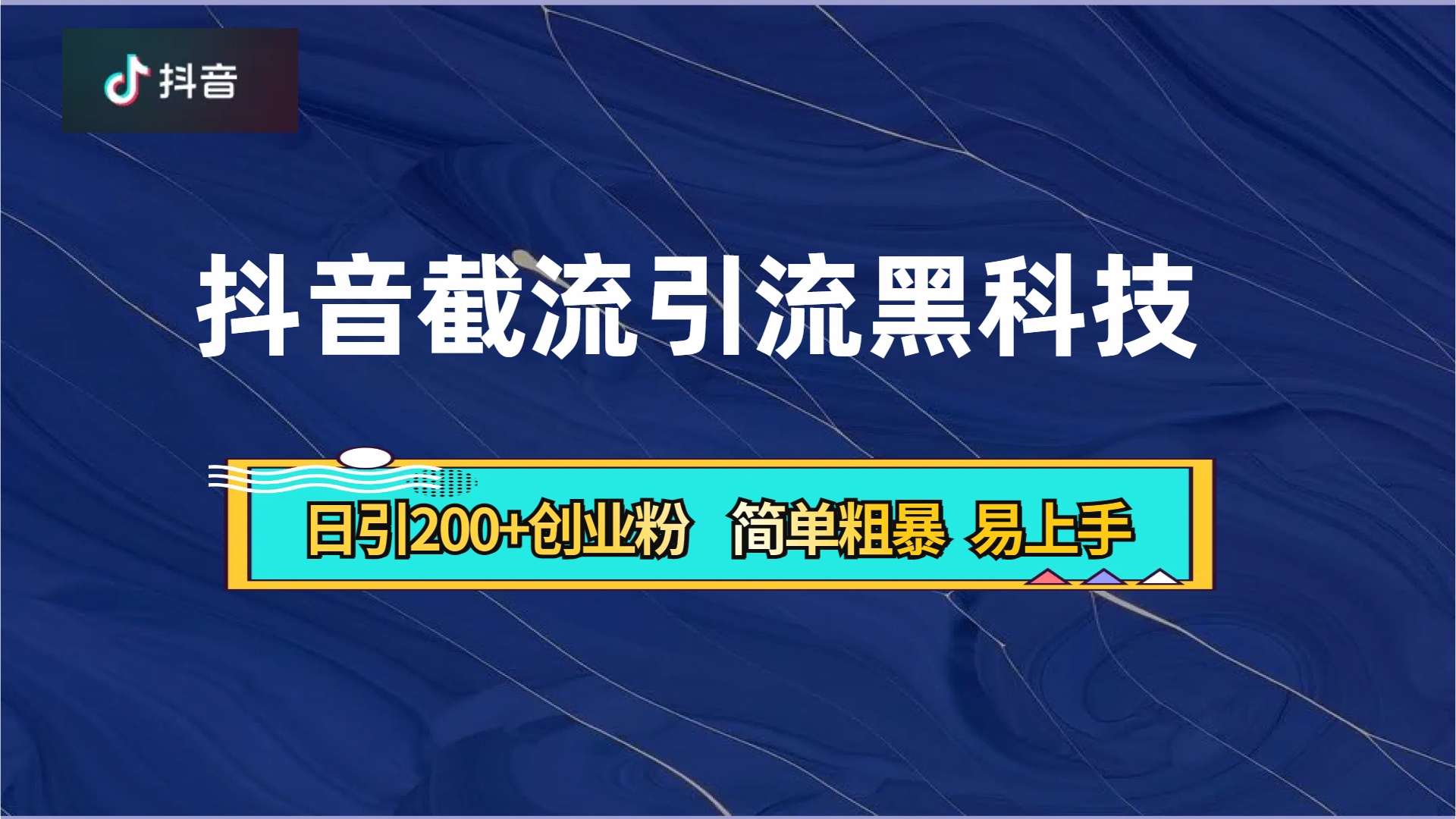 抖音

抖音截流引流黑科技

日引200+创业粉 简单粗暴 易上手